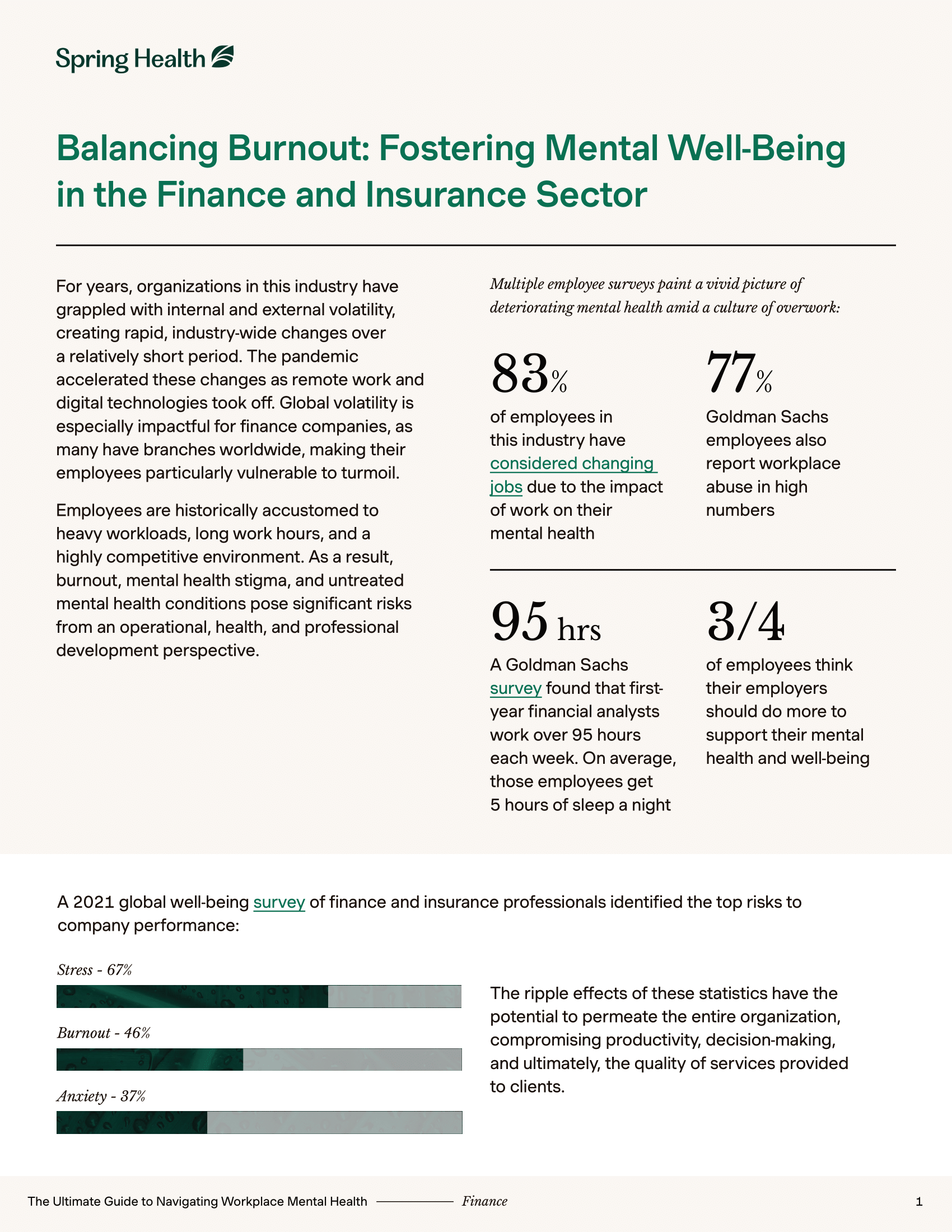 Spring Health

Balancing Burnout: Fostering Mental Well-Being in the Finance and Insurance Sector

For years, organizations in this industry have grappled with internal and external volatility, creating rapid, industry-wide changes over a relatively short period. The pandemic accelerated these changes as remote work and digital technologies took off. Global volatility is especially impactful for finance companies, as many have branches worldwide, making their employees particularly vulnerable to turmoil.

Employees are historically accustomed to heavy workloads, long work hours, and a highly competitive environment. As a result, burnout, mental health stigma, and untreated mental health conditions pose significant risks from an operational, health, and professional development perspective.

Multiple employee surveys paint a vivid picture of deteriorating mental health amid a culture of overwork:

83%

of employees in this industry have considered changing jobs due to the impact of work on their mental health

77%

Goldman Sachs employees also report workplace abuse in high numbers

95 hrs

A Goldman Sachs survey found that first-year financial analysts work over 95 hours each week. On average, those employees get 5 hours of sleep a night

3/4

of employees think their employers should do more to support their mental health and well-being

A 2021 global well-being survey of finance and insurance professionals identified the top risks to company performance:

Stress - 67%

Burnout - 46%

Anxiety - 37%

The ripple effects of these statistics have the potential to permeate the entire organization, compromising productivity, decision-making, and ultimately, the quality of services provided to clients.

The Ultimate Guide to Navigating Workplace Mental Health Finance 1